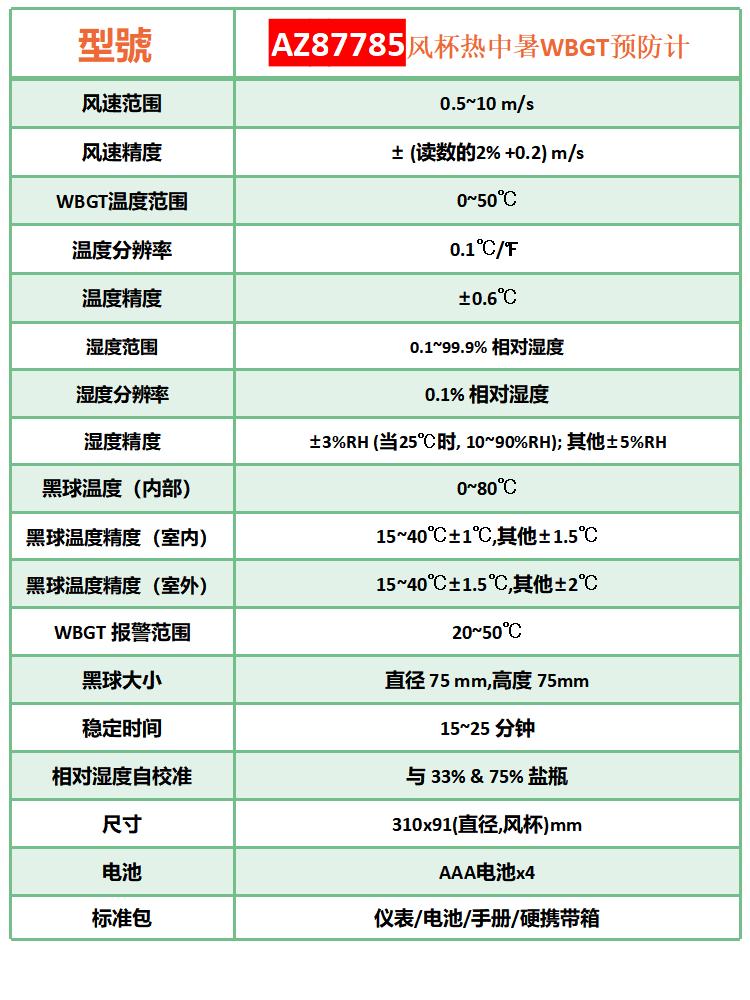 | 型號 | AZ87785风杯热中暑WBGT预防计 |
|---|---|
| 风速范围 | 0.5~10 m/s |
| 风速精度 | ± (读数的2% +0.2) m/s |
| WBGT温度范围 | 0~50℃ |
| 温度分辨率 | 0.1℃/℉ |
| 温度精度 | ±0.6℃ |
| 湿度范围 | 0.1~99.9% 相对湿度 |
| 湿度分辨率 | 0.1% 相对湿度 |
| 湿度精度 | ±3%RH (当25℃时, 10~90%RH); 其他±5%RH |
| 黑球温度（内部） | 0~80℃ |
| 黑球温度精度（室内） | 15~40℃±1℃,其他±1.5℃ |
| 黑球温度精度（室外） | 15~40℃±1.5℃,其他±2℃ |
| WBGT 报警范围 | 20~50℃ |
| 黑球大小 | 直径 75 mm,高度 75mm |
| 稳定时间 | 15~25 分钟 |
| 相对湿度自校准 | 与 33% & 75% 盐瓶 |
| 尺寸 | 310x91(直径,风杯)mm |
| 电池 | AAA电池x4 |
| 标准包 | 仪表/电池/手册/硬携带箱 |